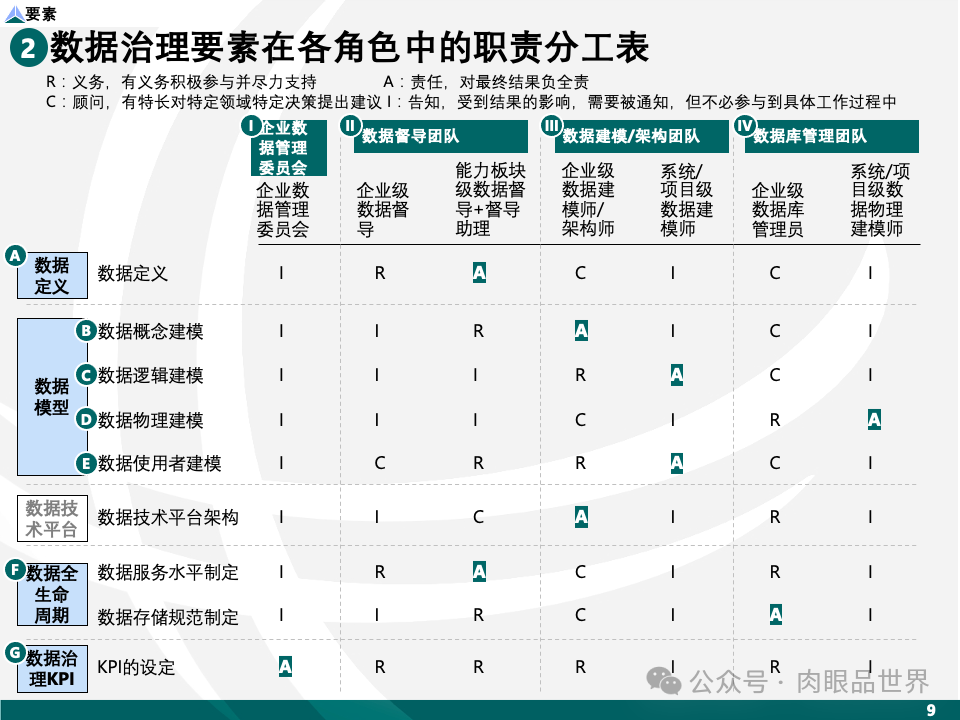 要素

2 数据治理要素在各角色中的职责分工表

R：义务，有义务积极参与并尽力支持　　A：责任，对最终结果负全责
C：顾问，有特长对特定领域特定决策提出建议 I：告知，受到结果的影响，需要被通知，但不必参与到具体工作过程中

| | | I 企业数据管理委员会 | II 数据督导团队 | | III 数据建模/架构团队 | | IV 数据库管理团队 | |
|---|---|---|---|---|---|---|---|---|
| | | 企业数据管理委员会 | 企业级数据督导 | 能力板块级数据督导+督导助理 | 企业级数据建模师/架构师 | 系统/项目级数据建模师 | 企业级数据库管理员 | 系统/项目级数据物理建模师 |
| A 数据定义 | 数据定义 | I | R | A | C | I | C | I |
| 数据模型 | B 数据概念建模 | I | I | R | A | I | C | I |
| | C 数据逻辑建模 | I | I | I | R | A | C | I |
| | D 数据物理建模 | I | I | I | C | I | R | A |
| | E 数据使用者建模 | I | C | R | R | A | C | I |
| 数据技术平台 | 数据技术平台架构 | I | I | C | A | I | R | I |
| F 数据全生命周期 | 数据服务水平制定 | I | R | A | C | I | R | I |
| | 数据存储规范制定 | I | I | R | C | I | A | I |
| G 数据治理KPI | KPI的设定 | A | R | R | R | I | R | I |

公众号 · 肉眼品世界

9